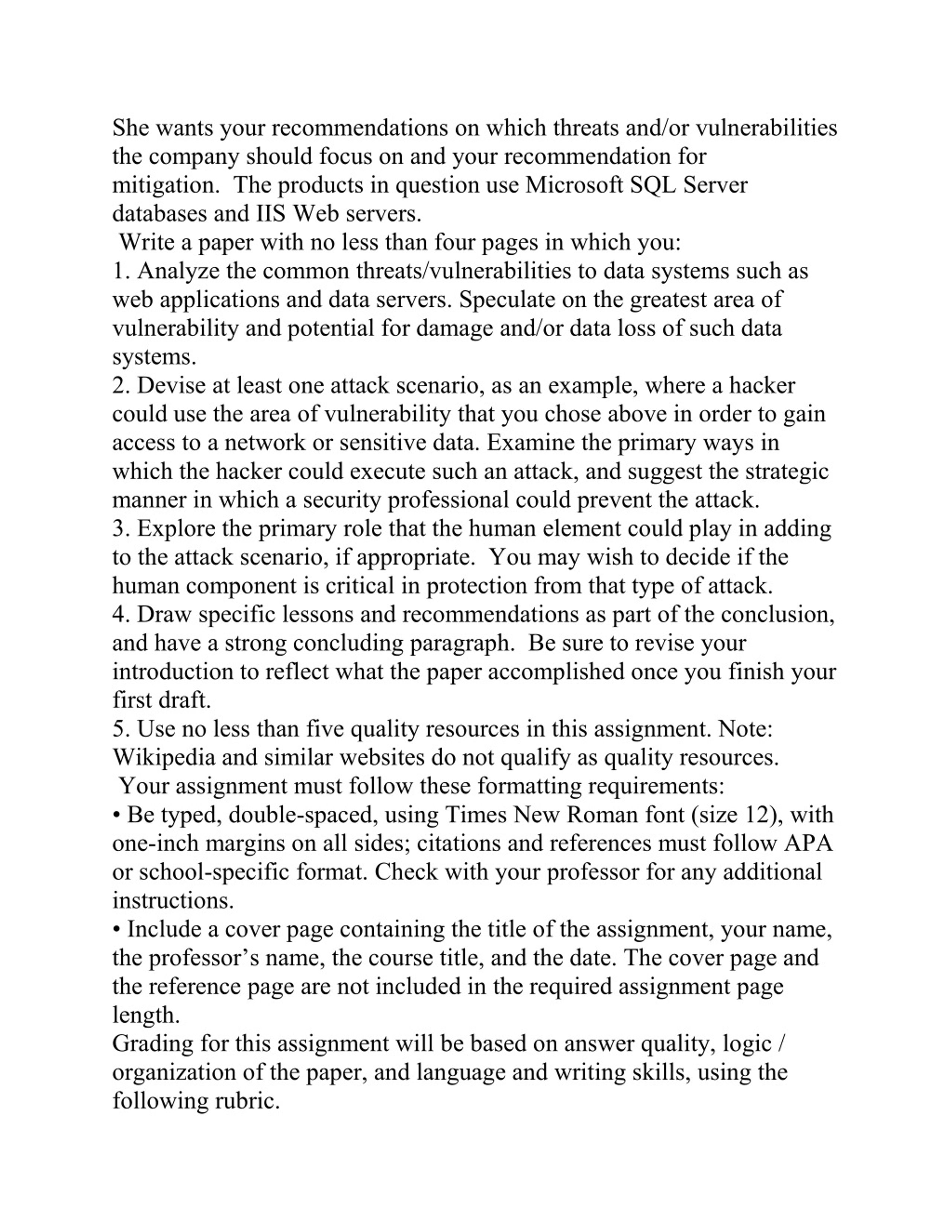 She wants your recommendations on which threats and/or vulnerabilities the company should focus on and your recommendation for mitigation. The products in question use Microsoft SQL Server databases and IIS Web servers.
Write a paper with no less than four pages in which you:
1. Analyze the common threats/vulnerabilities to data systems such as web applications and data servers. Speculate on the greatest area of vulnerability and potential for damage and/or data loss of such data systems.
2. Devise at least one attack scenario, as an example, where a hacker could use the area of vulnerability that you chose above in order to gain access to a network or sensitive data. Examine the primary ways in which the hacker could execute such an attack, and suggest the strategic manner in which a security professional could prevent the attack.
3. Explore the primary role that the human element could play in adding to the attack scenario, if appropriate. You may wish to decide if the human component is critical in protection from that type of attack.
4. Draw specific lessons and recommendations as part of the conclusion, and have a strong concluding paragraph. Be sure to revise your introduction to reflect what the paper accomplished once you finish your first draft.
5. Use no less than five quality resources in this assignment. Note: Wikipedia and similar websites do not qualify as quality resources.
Your assignment must follow these formatting requirements:
• Be typed, double-spaced, using Times New Roman font (size 12), with one-inch margins on all sides; citations and references must follow APA or school-specific format. Check with your professor for any additional instructions.
• Include a cover page containing the title of the assignment, your name, the professor’s name, the course title, and the date. The cover page and the reference page are not included in the required assignment page length.
Grading for this assignment will be based on answer quality, logic / organization of the paper, and language and writing skills, using the following rubric.